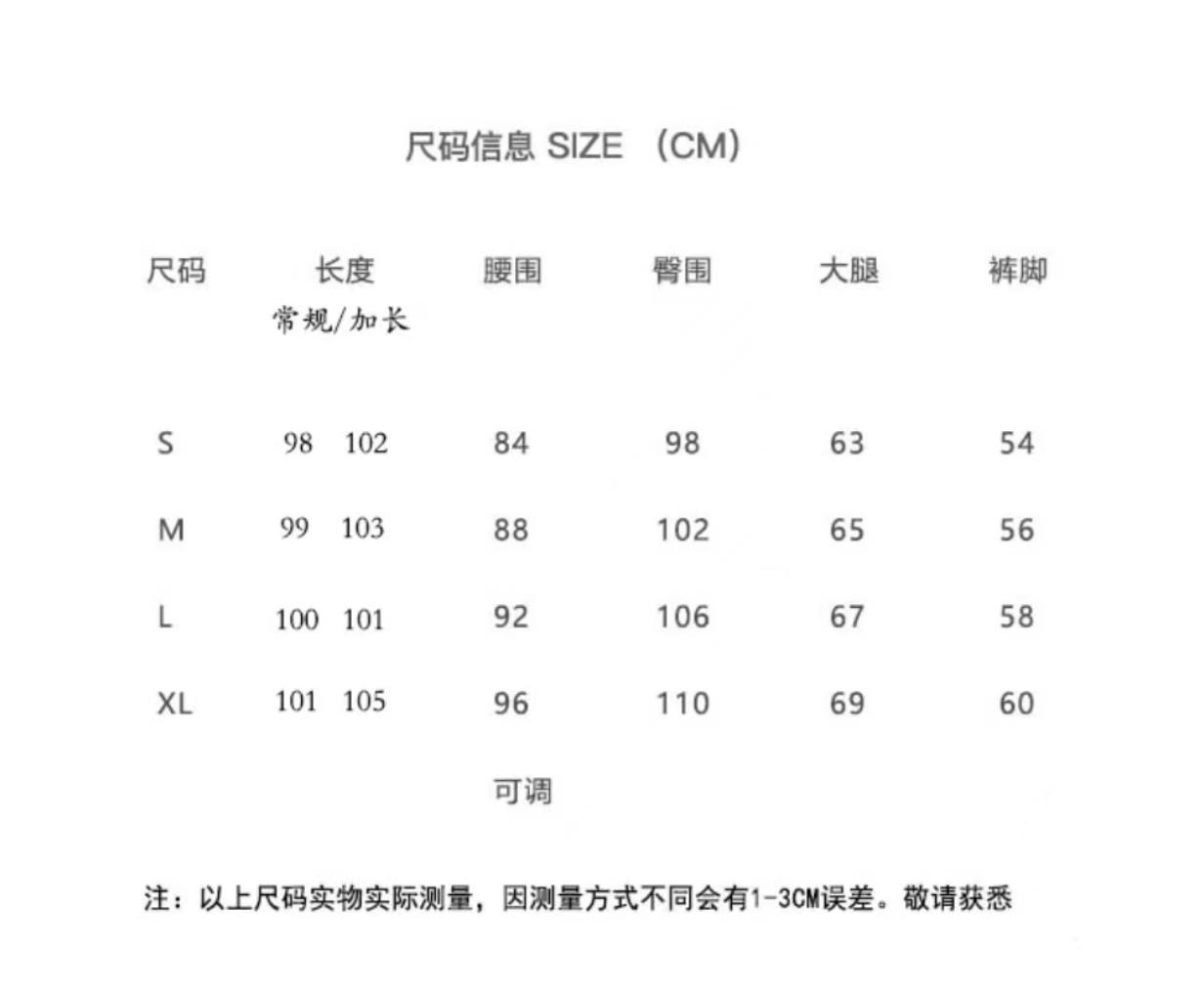 尺码信息 SIZE （CM）

| 尺码 | 长度 常规/加长 | 腰围 | 臀围 | 大腿 | 裤脚 |
|---|---|---|---|---|---|
| S | 98 102 | 84 | 98 | 63 | 54 |
| M | 99 103 | 88 | 102 | 65 | 56 |
| L | 100 101 | 92 | 106 | 67 | 58 |
| XL | 101 105 | 96 | 110 | 69 | 60 |
| | | 可调 | | | |

注：以上尺码实物实际测量，因测量方式不同会有1-3CM误差。敬请获悉